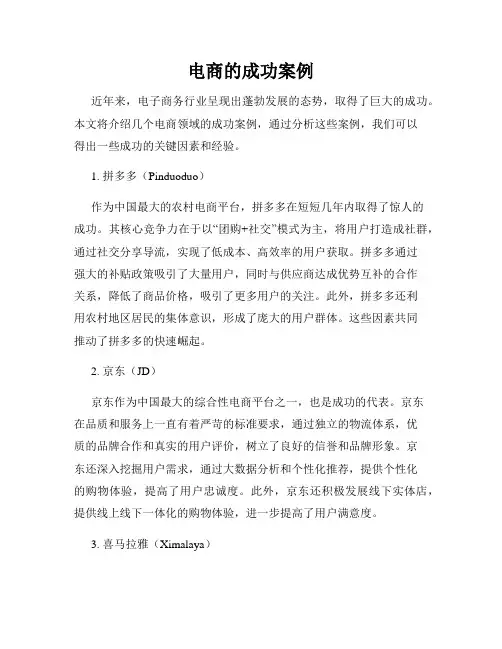 电商的成功案例

近年来，电子商务行业呈现出蓬勃发展的态势，取得了巨大的成功。本文将介绍几个电商领域的成功案例，通过分析这些案例，我们可以得出一些成功的关键因素和经验。

1. 拼多多（Pinduoduo）

作为中国最大的农村电商平台，拼多多在短短几年内取得了惊人的成功。其核心竞争力在于以“团购+社交”模式为主，将用户打造成社群，通过社交分享导流，实现了低成本、高效率的用户获取。拼多多通过强大的补贴政策吸引了大量用户，同时与供应商达成优势互补的合作关系，降低了商品价格，吸引了更多用户的关注。此外，拼多多还利用农村地区居民的集体意识，形成了庞大的用户群体。这些因素共同推动了拼多多的快速崛起。

2. 京东（JD）

京东作为中国最大的综合性电商平台之一，也是成功的代表。京东在品质和服务上一直有着严苛的标准要求，通过独立的物流体系，优质的品牌合作和真实的用户评价，树立了良好的信誉和品牌形象。京东还深入挖掘用户需求，通过大数据分析和个性化推荐，提供个性化的购物体验，提高了用户忠诚度。此外，京东还积极发展线下实体店，提供线上线下一体化的购物体验，进一步提高了用户满意度。

3. 喜马拉雅（Ximalaya）